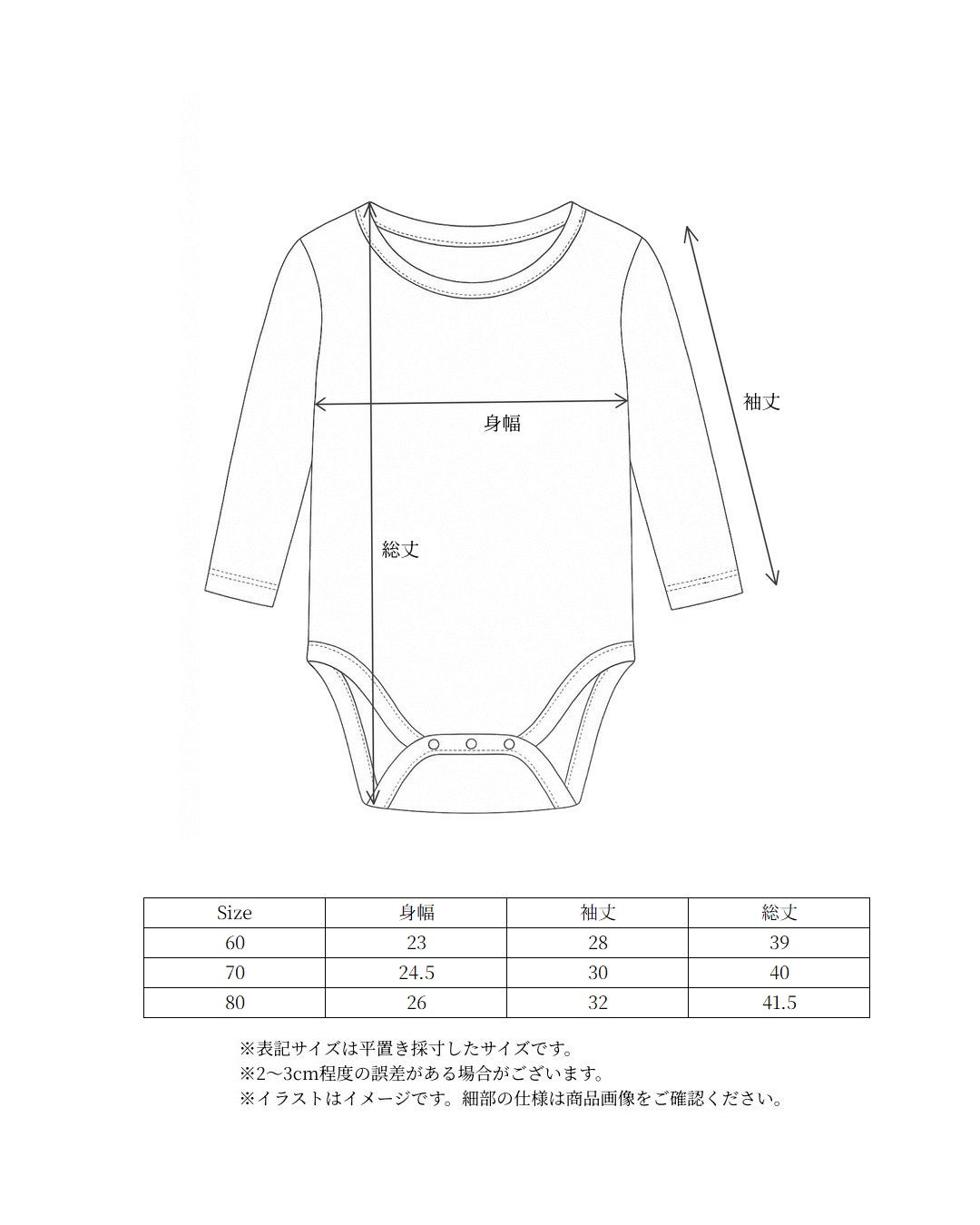 袖丈

身幅

総丈

| Size | 身幅 | 袖丈 | 総丈 |
|---|---|---|---|
| 60 | 23 | 28 | 39 |
| 70 | 24.5 | 30 | 40 |
| 80 | 26 | 32 | 41.5 |

※表記サイズは平置き採寸したサイズです。
※2～3cm程度の誤差がある場合がございます。
※イラストはイメージです。細部の仕様は商品画像をご確認ください。